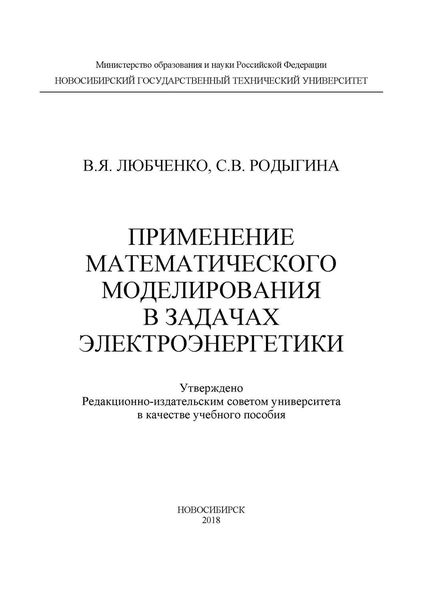 Министерство образования и науки Российской Федерации
НОВОСИБИРСКИЙ ГОСУДАРСТВЕННЫЙ ТЕХНИЧЕСКИЙ УНИВЕРСИТЕТ

В.Я. ЛЮБЧЕНКО, С.В. РОДЫГИНА

ПРИМЕНЕНИЕ МАТЕМАТИЧЕСКОГО МОДЕЛИРОВАНИЯ В ЗАДАЧАХ ЭЛЕКТРОЭНЕРГЕТИКИ

Утверждено
Редакционно-издательским советом университета
в качестве учебного пособия

НОВОСИБИРСК
2018